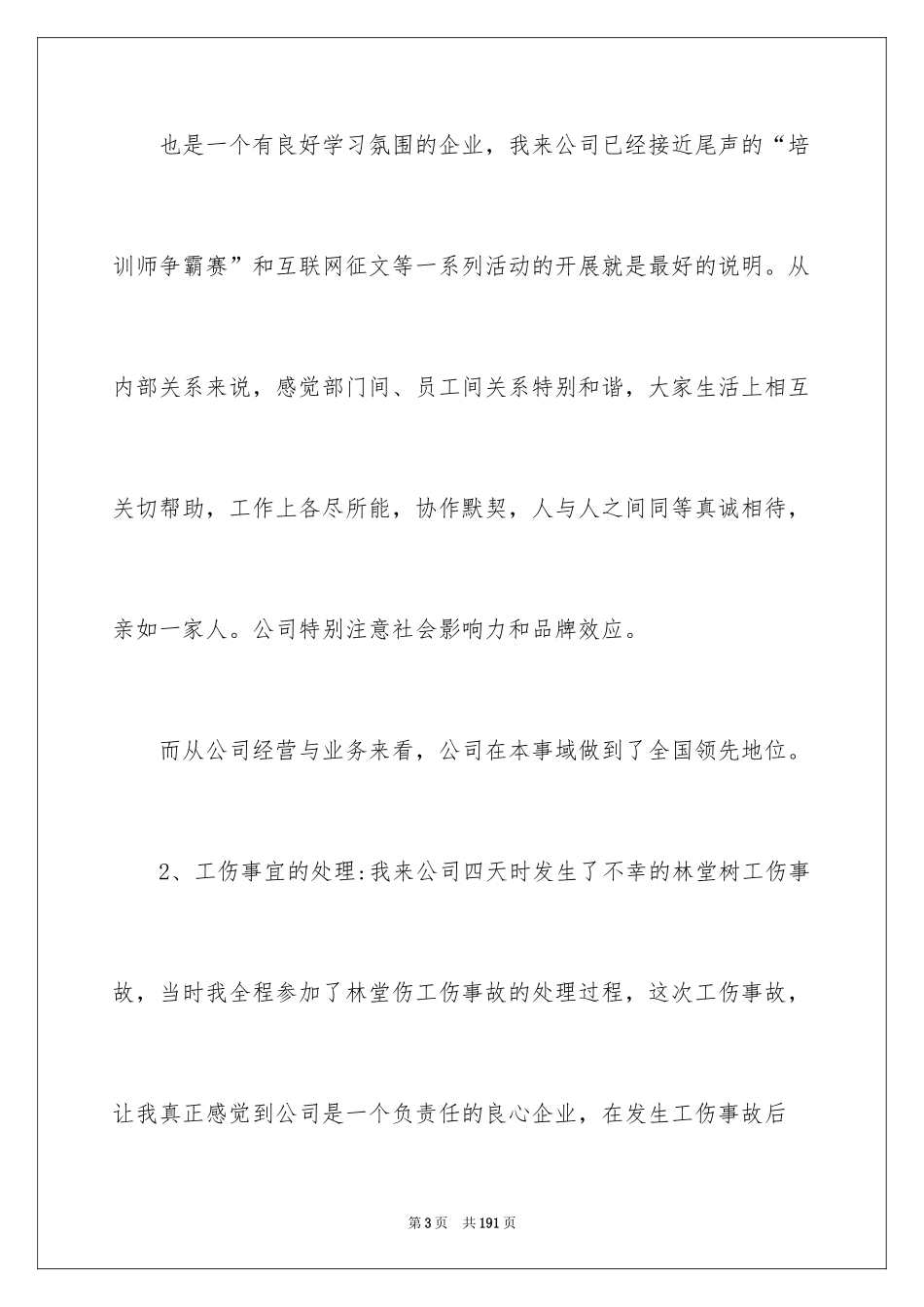 也是一个有良好学习氛围的企业，我来公司已经接近尾声的“培训师争霸赛”和互联网征文等一系列活动的开展就是最好的说明。从内部关系来说，感觉部门间、员工间关系特别和谐，大家生活上相互关切帮助，工作上各尽所能，协作默契，人与人之间同等真诚相待，亲如一家人。公司特别注意社会影响力和品牌效应。

而从公司经营与业务来看，公司在本事域做到了全国领先地位。

2、工伤事宜的处理:我来公司四天时发生了不幸的林堂树工伤事故，当时我全程参加了林堂伤工伤事故的处理过程，这次工伤事故，让我真正感觉到公司是一个负责任的良心企业，在发生工伤事故后

第3页 共191页